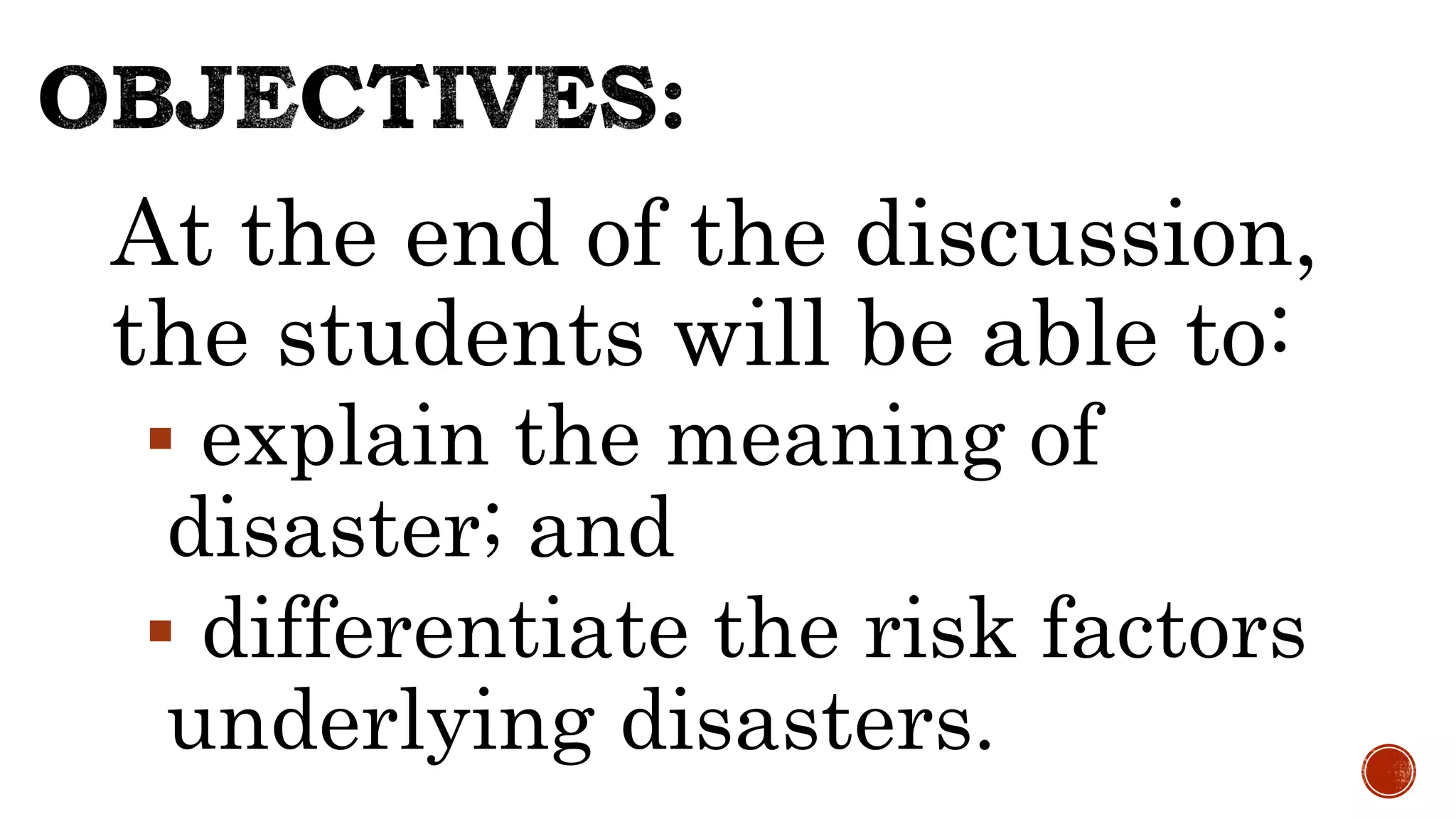 OBJECTIVES:

At the end of the discussion, the students will be able to:

• explain the meaning of disaster; and
• differentiate the risk factors underlying disasters.